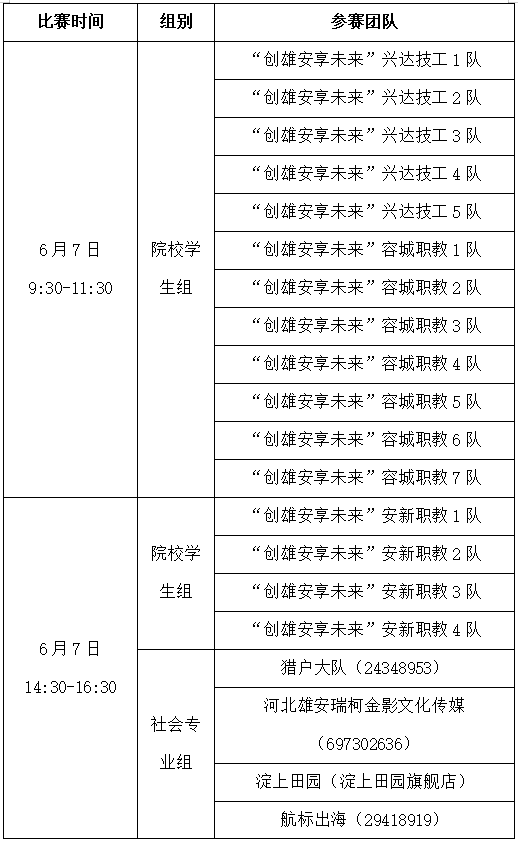 | 比赛时间 | 组别 | 参赛团队 |
|---|---|---|
| 6月7日 9:30-11:30 | 院校学生组 | “创雄安享未来”兴达技工1队 |
| | | “创雄安享未来”兴达技工2队 |
| | | “创雄安享未来”兴达技工3队 |
| | | “创雄安享未来”兴达技工4队 |
| | | “创雄安享未来”兴达技工5队 |
| | | “创雄安享未来”容城职教1队 |
| | | “创雄安享未来”容城职教2队 |
| | | “创雄安享未来”容城职教3队 |
| | | “创雄安享未来”容城职教4队 |
| | | “创雄安享未来”容城职教5队 |
| | | “创雄安享未来”容城职教6队 |
| | | “创雄安享未来”容城职教7队 |
| 6月7日 14:30-16:30 | 院校学生组 | “创雄安享未来”安新职教1队 |
| | | “创雄安享未来”安新职教2队 |
| | | “创雄安享未来”安新职教3队 |
| | | “创雄安享未来”安新职教4队 |
| | 社会专业组 | 猎户大队（24348953） |
| | | 河北雄安瑞柯金影文化传媒（697302636） |
| | | 淀上田园（淀上田园旗舰店） |
| | | 航标出海（29418919） |